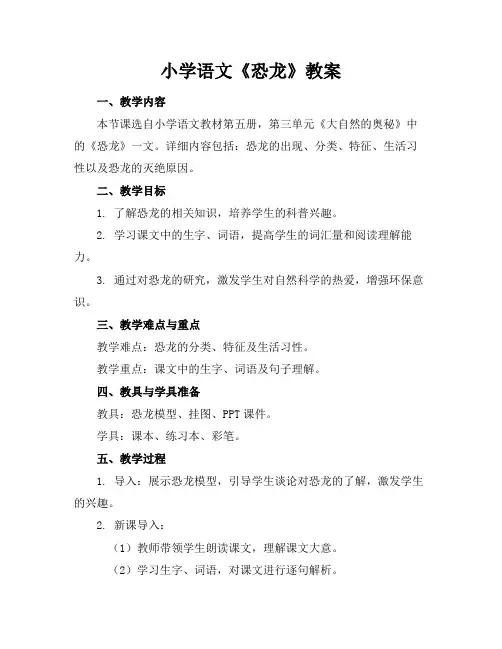 小学语文《恐龙》教案

一、教学内容

本节课选自小学语文教材第五册，第三单元《大自然的奥秘》中的《恐龙》一文。详细内容包括：恐龙的出现、分类、特征、生活习性以及恐龙的灭绝原因。

二、教学目标

1. 了解恐龙的相关知识，培养学生的科普兴趣。

2. 学习课文中的生字、词语，提高学生的词汇量和阅读理解能力。

3. 通过对恐龙的研究，激发学生对自然科学的热爱，增强环保意识。

三、教学难点与重点

教学难点：恐龙的分类、特征及生活习性。

教学重点：课文中的生字、词语及句子理解。

四、教具与学具准备

教具：恐龙模型、挂图、PPT 课件。

学具：课本、练习本、彩笔。

五、教学过程

1. 导入：展示恐龙模型，引导学生谈论对恐龙的了解，激发学生的兴趣。

2. 新课导入：

（1）教师带领学生朗读课文，理解课文大意。

（2）学习生字、词语，对课文进行逐句解析。